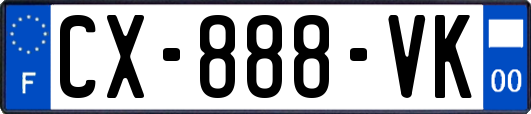 F
CX-888-VK
00